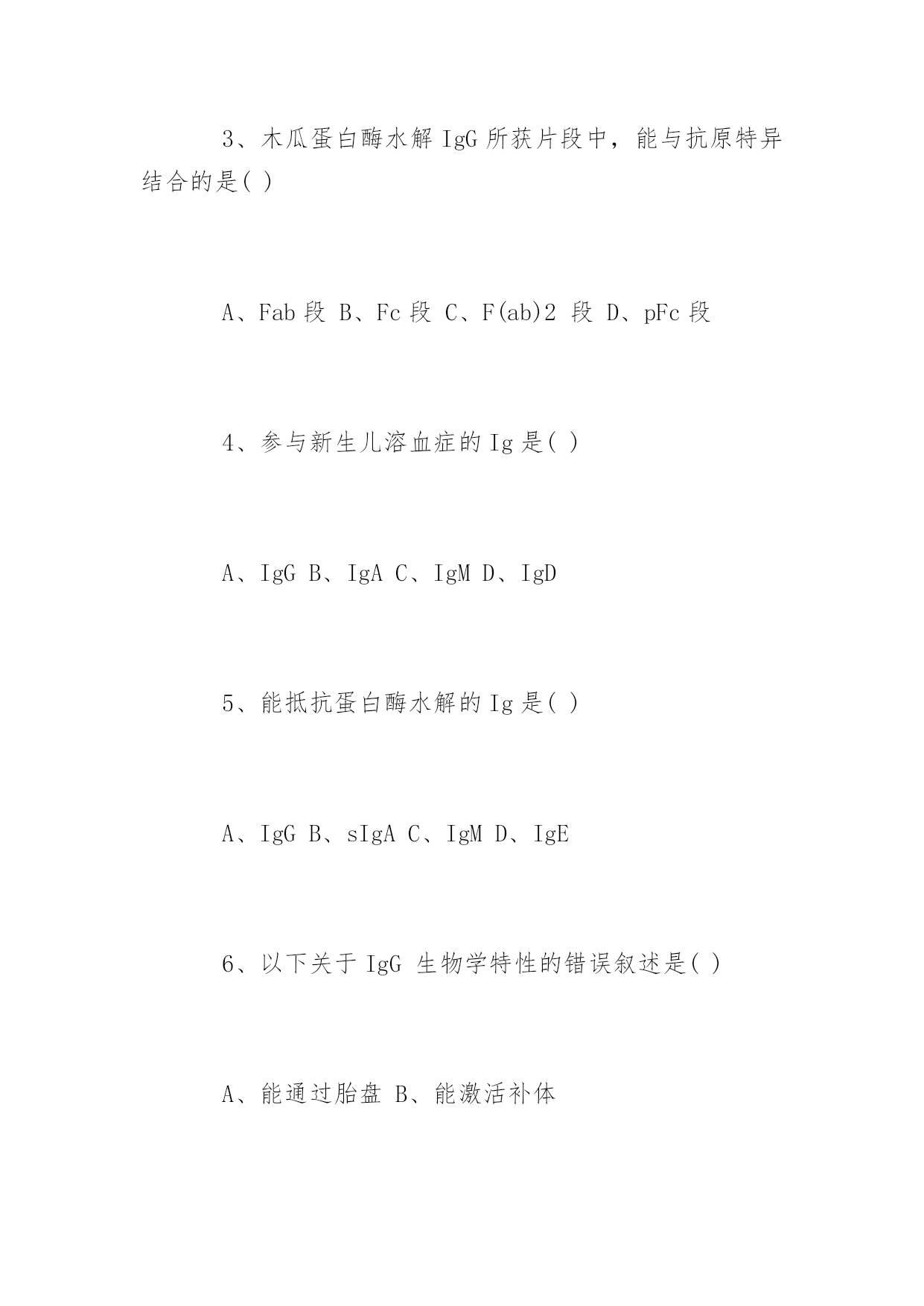 3、木瓜蛋白酶水解 IgG 所获片段中，能与抗原特异结合的是( )

A、Fab 段 B、Fc 段 C、F(ab)2 段 D、pFc 段

4、参与新生儿溶血症的 Ig 是( )

A、IgG B、IgA C、IgM D、IgD

5、能抵抗蛋白酶水解的 Ig 是( )

A、IgG B、sIgA C、IgM D、IgE

6、以下关于 IgG 生物学特性的错误叙述是( )

A、能通过胎盘 B、能激活补体